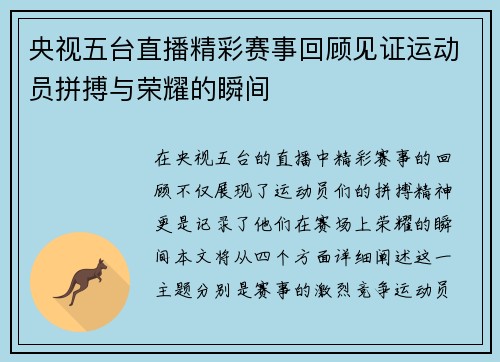 央视五台直播精彩赛事回顾见证运动员拼搏与荣耀的瞬间

在央视五台的直播中精彩赛事的回顾不仅展现了运动员们的拼搏精神更是记录了他们在赛场上荣耀的瞬间本文将从四个方面详细阐述这一主题分别是赛事的激烈竞争运动员